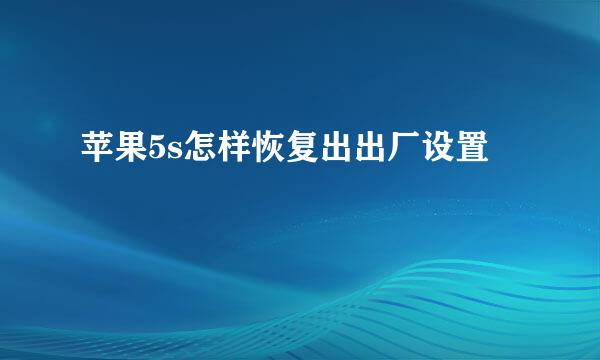 苹果5s怎样恢复出出厂设置